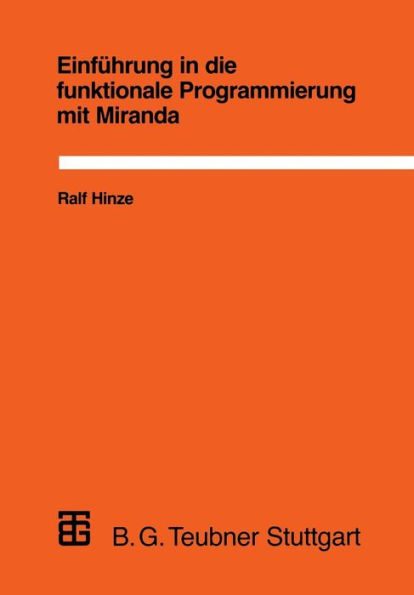 Einführung in die funktionale Programmierung mit Miranda

Ralf Hinze

B. G. Teubner Stuttgart